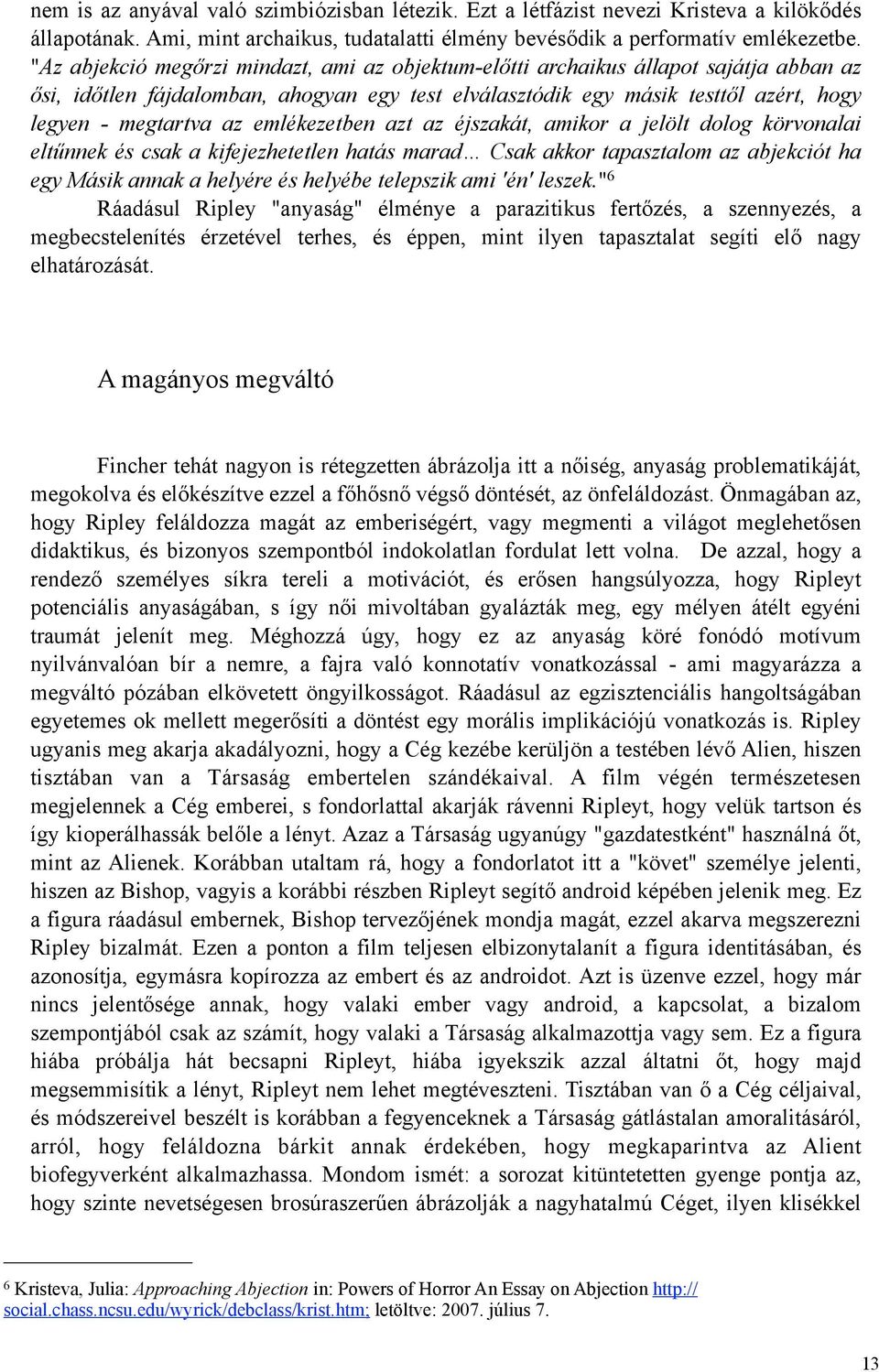 nem is az anyával való szimbiózisban létezik. Ezt a létfázist nevezi Kristeva a kilökődés állapotának. Ami, mint archaikus, tudatalatti élmény bevésődik a performatív emlékezetbe. "Az abjekció megőrzi mindazt, ami az objektum-előtti archaikus állapot sajátja abban az ősi, időtlen fájdalomban, ahogyan egy test elválasztódik egy másik testtől azért, hogy legyen - megtartva az emlékezetben azt az éjszakát, amikor a jelölt dolog körvonalai eltűnnek és csak a kifejezhetetlen hatás marad... Csak akkor tapasztalom az abjekciót ha egy Másik annak a helyére és helyébe telepszik ami 'én' leszek."$^6$

Ráadásul Ripley "anyaság" élménye a parazitikus fertőzés, a szennyezés, a megbecstelenítés érzetével terhes, és éppen, mint ilyen tapasztalat segíti elő nagy elhatározását.

A magányos megváltó

Fincher tehát nagyon is rétegzetten ábrázolja itt a nőiség, anyaság problematikáját, megokolva és előkészítve ezzel a főhősnő végső döntését, az önfeláldozást. Önmagában az, hogy Ripley feláldozza magát az emberiségért, vagy megmenti a világot meglehetősen didaktikus, és bizonyos szempontból indokolatlan fordulat lett volna. De azzal, hogy a rendező személyes síkra tereli a motivációt, és erősen hangsúlyozza, hogy Ripleyt potenciális anyaságában, s így női mivoltában gyalázták meg, egy mélyen átélt egyéni traumát jelenít meg. Méghozzá úgy, hogy ez az anyaság köré fonódó motívum nyilvánvalóan bír a nemre, a fajra való konnotatív vonatkozással - ami magyarázza a megváltó pózában elkövetett öngyilkosságot. Ráadásul az egzisztenciális hangoltságában egyetemes ok mellett megerősíti a döntést egy morális implikációjú vonatkozás is. Ripley ugyanis meg akarja akadályozni, hogy a Cég kezébe kerüljön a testében lévő Alien, hiszen tisztában van a Társaság embertelen szándékaival. A film végén természetesen megjelennek a Cég emberei, s fondorlattal akarják rávenni Ripleyt, hogy velük tartson és így kioperálhassák belőle a lényt. Azaz a Társaság ugyanúgy "gazdatestként" használná őt, mint az Alienek. Korábban utaltam rá, hogy a fondorlatot itt a "követ" személye jelenti, hiszen az Bishop, vagyis a korábbi részben Ripleyt segítő android képében jelenik meg. Ez a figura ráadásul embernek, Bishop tervezőjének mondja magát, ezzel akarva megszerezni Ripley bizalmát. Ezen a ponton a film teljesen elbizonytalanít a figura identitásában, és azonosítja, egymásra kopírozza az embert és az androidot. Azt is üzenve ezzel, hogy már nincs jelentősége annak, hogy valaki ember vagy android, a kapcsolat, a bizalom szempontjából csak az számít, hogy valaki a Társaság alkalmazottja vagy sem. Ez a figura hiába próbálja hát becsapni Ripleyt, hiába igyekszik azzal áltatni őt, hogy majd megsemmisítik a lényt, Ripleyt nem lehet megtéveszteni. Tisztában van ő a Cég céljaival, és módszereivel beszélt is korábban a fegyenceknek a Társaság gátlástalan amoralitásáról, arról, hogy feláldozna bárkit annak érdekében, hogy megkaparintva az Alient biofegyverként alkalmazhassa. Mondom ismét: a sorozat kitüntetetten gyenge pontja az, hogy szinte nevetségesen brosúraszerűen ábrázolják a nagyhatalmú Céget, ilyen klisékkel

$^6$ Kristeva, Julia: Approaching Abjection in: Powers of Horror An Essay on Abjection http://social.chass.ncsu.edu/wyrick/debclass/krist.htm; letöltve: 2007. július 7.

13